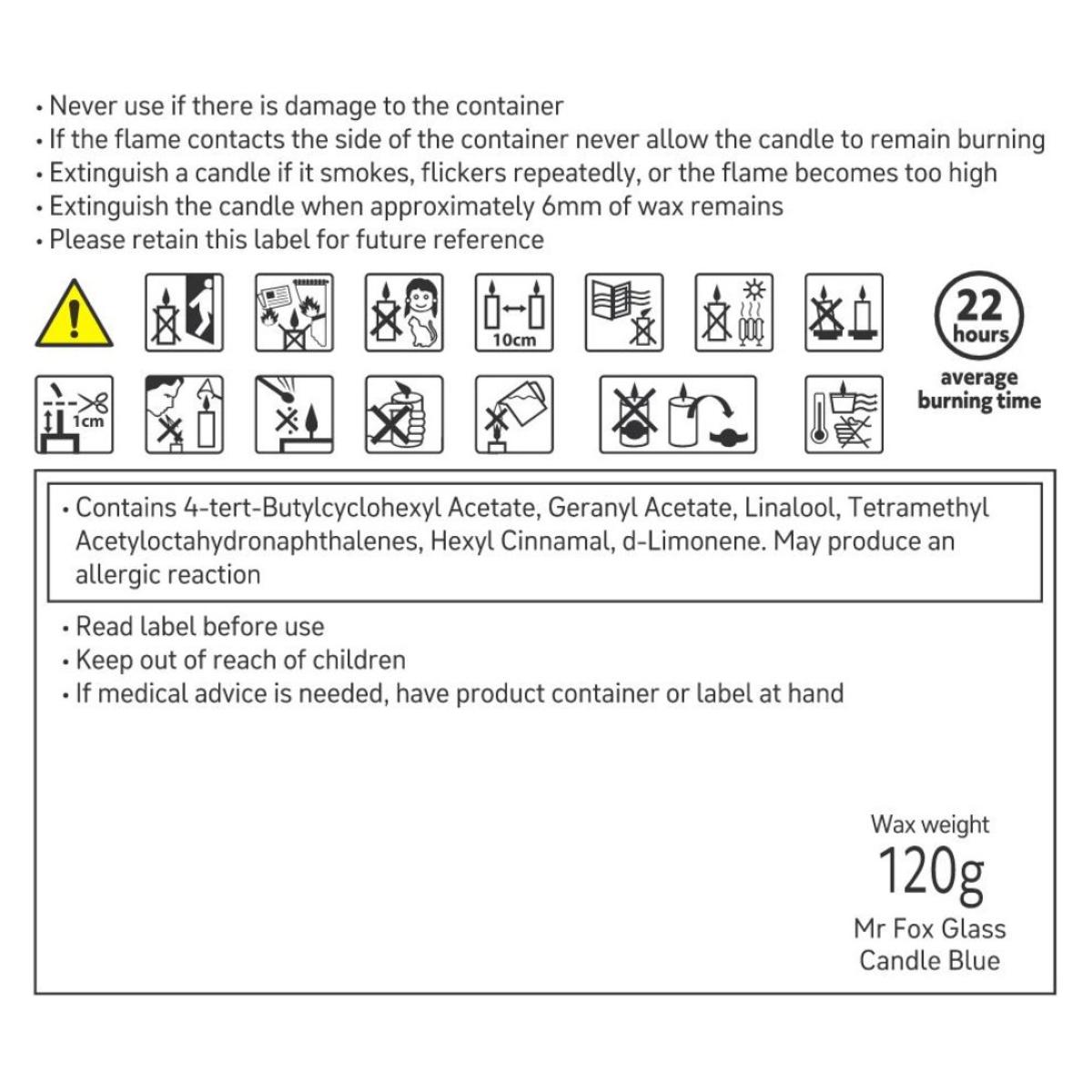 • Never use if there is damage to the container
• If the flame contacts the side of the container never allow the candle to remain burning
• Extinguish a candle if it smokes, flickers repeatedly, or the flame becomes too high
• Extinguish the candle when approximately 6mm of wax remains
• Please retain this label for future reference

10cm

22 hours
average burning time

1cm

• Contains 4-tert-Butylcyclohexyl Acetate, Geranyl Acetate, Linalool, Tetramethyl Acetyloctahydronaphthalenes, Hexyl Cinnamal, d-Limonene. May produce an allergic reaction

• Read label before use
• Keep out of reach of children
• If medical advice is needed, have product container or label at hand

Wax weight
120g
Mr Fox Glass Candle Blue